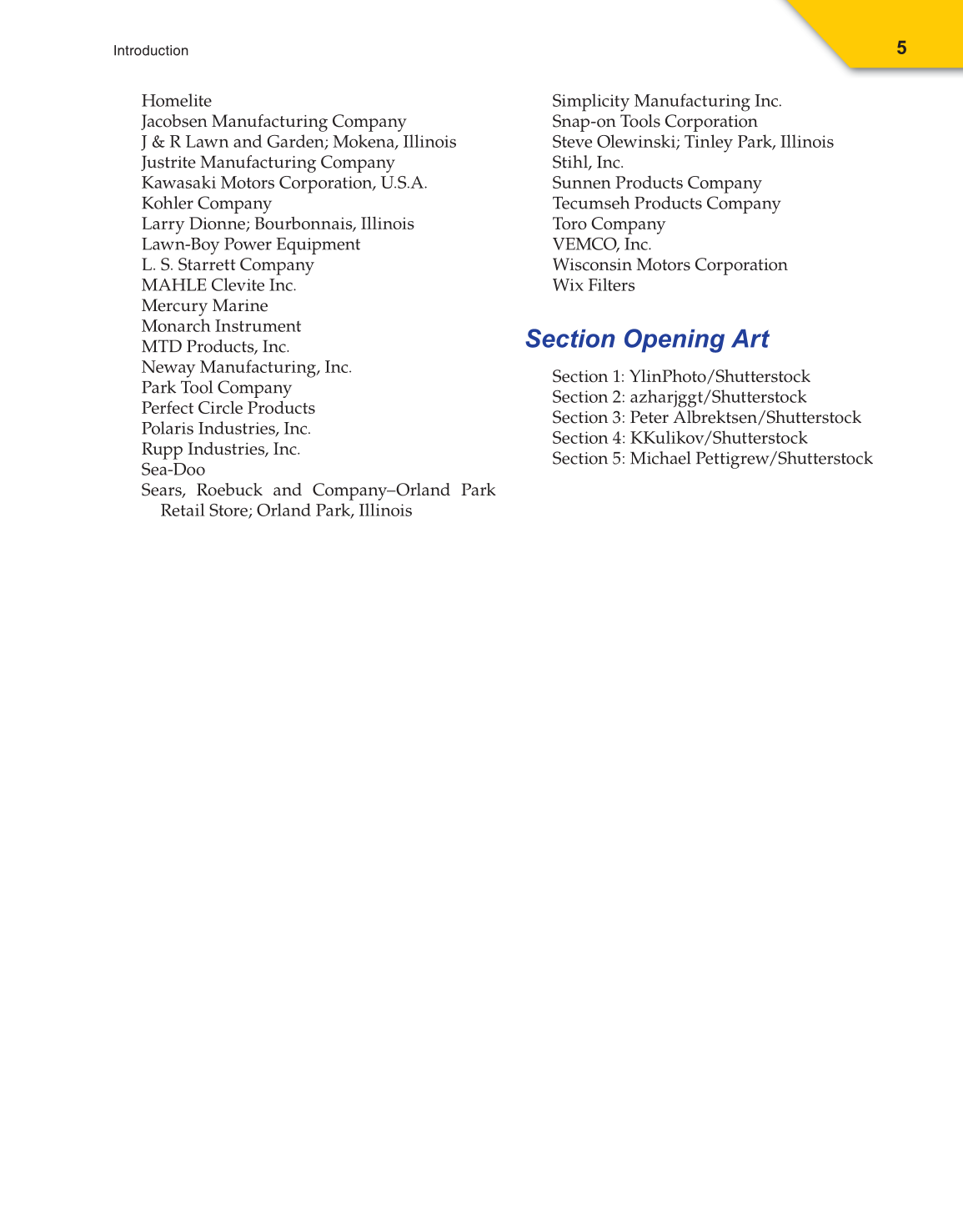 Introduction

5

Homelite
Jacobsen Manufacturing Company
J & R Lawn and Garden; Mokena, Illinois
Justrite Manufacturing Company
Kawasaki Motors Corporation, U.S.A.
Kohler Company
Larry Dionne; Bourbonnais, Illinois
Lawn-Boy Power Equipment
L. S. Starrett Company
MAHLE Clevite Inc.
Mercury Marine
Monarch Instrument
MTD Products, Inc.
Neway Manufacturing, Inc.
Park Tool Company
Perfect Circle Products
Polaris Industries, Inc.
Rupp Industries, Inc.
Sea-Doo
Sears, Roebuck and Company–Orland Park Retail Store; Orland Park, Illinois

Simplicity Manufacturing Inc.
Snap-on Tools Corporation
Steve Olewinski; Tinley Park, Illinois
Stihl, Inc.
Sunnen Products Company
Tecumseh Products Company
Toro Company
VEMCO, Inc.
Wisconsin Motors Corporation
Wix Filters

Section Opening Art

Section 1: YlinPhoto/Shutterstock
Section 2: azharjggt/Shutterstock
Section 3: Peter Albrektsen/Shutterstock
Section 4: KKulikov/Shutterstock
Section 5: Michael Pettigrew/Shutterstock